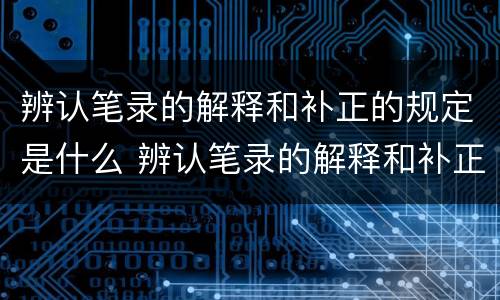 辨认笔录的解释和补正的规定是什么 辨认笔录的解释和补正